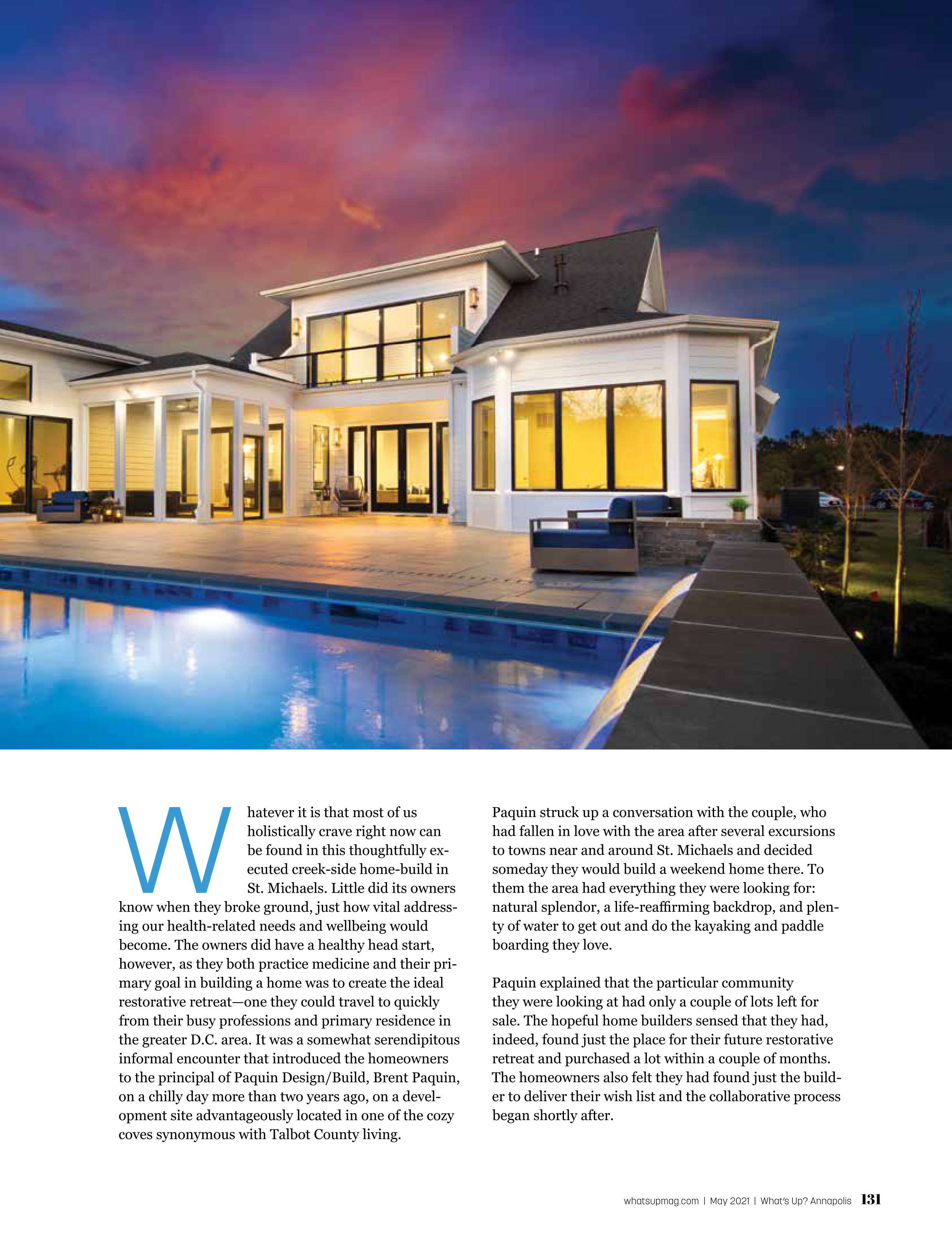 Whatever it is that most of us holistically crave right now can be found in this thoughtfully executed creek-side home-build in St. Michaels. Little did its owners know when they broke ground, just how vital addressing our health-related needs and wellbeing would become. The owners did have a healthy head start, however, as they both practice medicine and their primary goal in building a home was to create the ideal restorative retreat—one they could travel to quickly from their busy professions and primary residence in the greater D.C. area. It was a somewhat serendipitous informal encounter that introduced the homeowners to the principal of Paquin Design/Build, Brent Paquin, on a chilly day more than two years ago, on a development site advantageously located in one of the cozy coves synonymous with Talbot County living.

Paquin struck up a conversation with the couple, who had fallen in love with the area after several excursions to towns near and around St. Michaels and decided someday they would build a weekend home there. To them the area had everything they were looking for: natural splendor, a life-reaffirming backdrop, and plenty of water to get out and do the kayaking and paddle boarding they love.

Paquin explained that the particular community they were looking at had only a couple of lots left for sale. The hopeful home builders sensed that they had, indeed, found just the place for their future restorative retreat and purchased a lot within a couple of months. The homeowners also felt they had found just the builder to deliver their wish list and the collaborative process began shortly after.

whatsupmag.com | May 2021 | What's Up? Annapolis 131